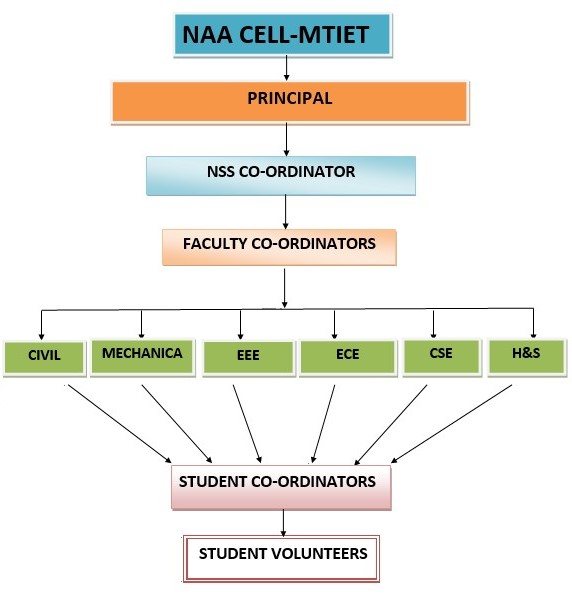 NAA CELL-MTIET

PRINCIPAL

NSS CO-ORDINATOR

FACULTY CO-ORDINATORS

CIVIL

MECHANICA

EEE

ECE

CSE

H&S

STUDENT CO-ORDINATORS

STUDENT VOLUNTEERS